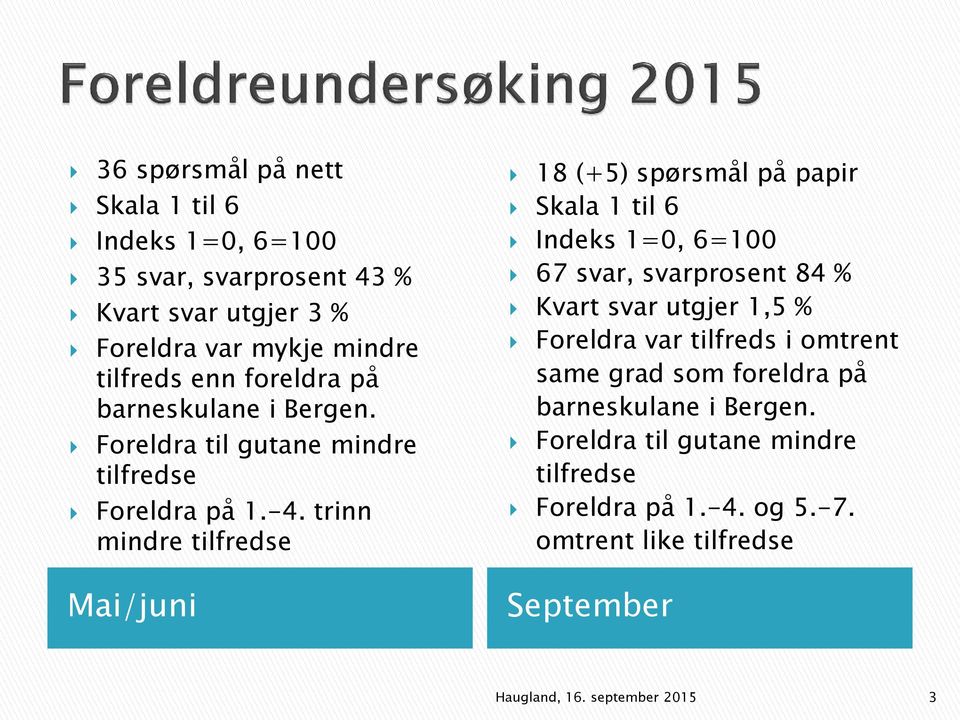 Foreldreundersøking 2015

36 spørsmål på nett
Skala 1 til 6
Indeks 1=0, 6=100
35 svar, svarprosent 43 %
Kvart svar utgjer 3 %
Foreldra var mykje mindre tilfreds enn foreldra på barneskulane i Bergen.
Foreldra til gutane mindre tilfredse
Foreldra på 1.-4. trinn mindre tilfredse

Mai/juni

18 (+5) spørsmål på papir
Skala 1 til 6
Indeks 1=0, 6=100
67 svar, svarprosent 84 %
Kvart svar utgjer 1,5 %
Foreldra var tilfreds i omtrent same grad som foreldra på barneskulane i Bergen.
Foreldra til gutane mindre tilfredse
Foreldra på 1.-4. og 5.-7. omtrent like tilfredse

September

Haugland, 16. september 2015

3